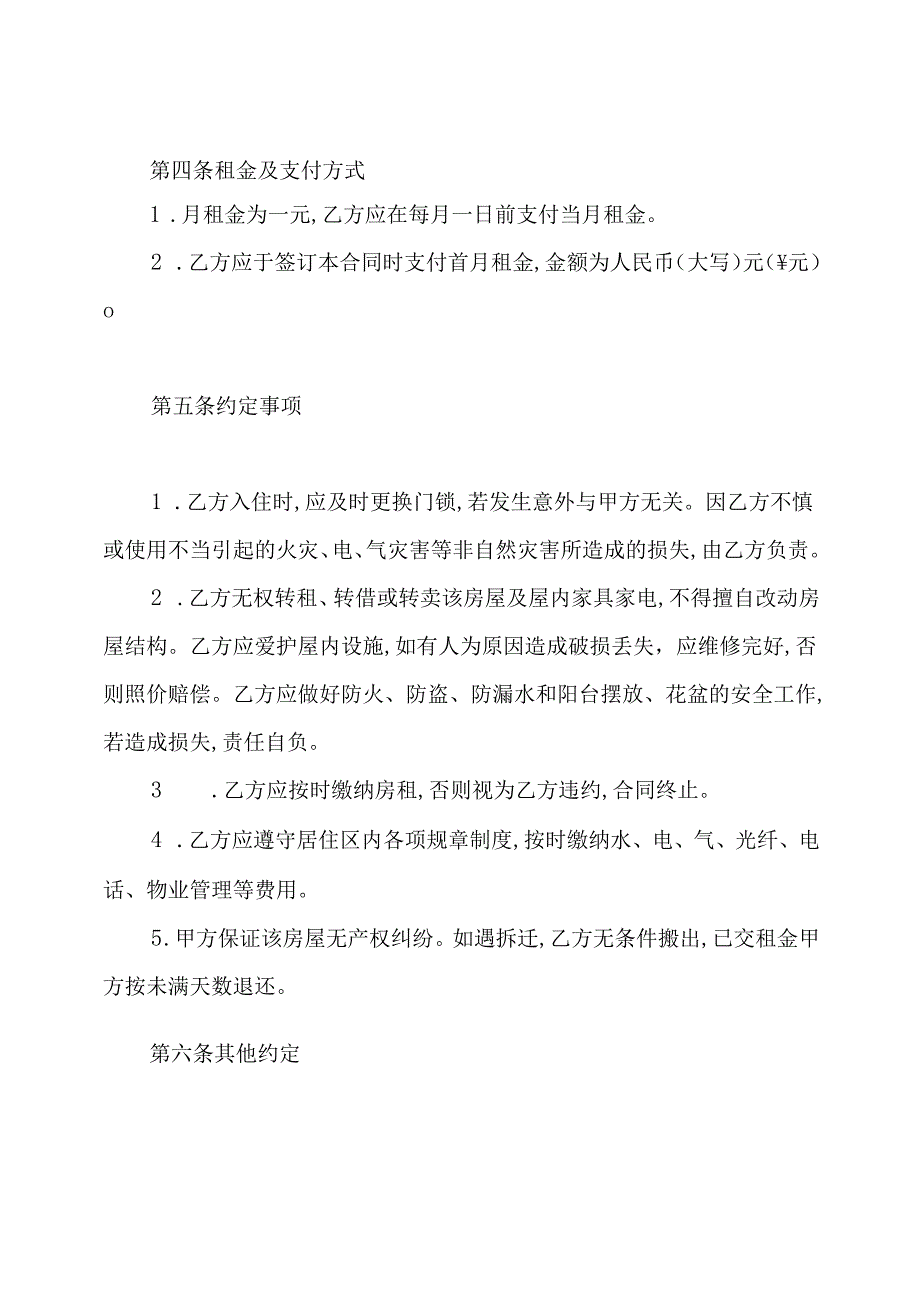 第四条租金及支付方式

1．月租金为一元,乙方应在每月一日前支付当月租金。

2．乙方应于签订本合同时支付首月租金,金额为人民币（大写）元（¥元）o

第五条约定事项

1．乙方入住时,应及时更换门锁,若发生意外与甲方无关。因乙方不慎或使用不当引起的火灾、电、气灾害等非自然灾害所造成的损失,由乙方负责。

2．乙方无权转租、转借或转卖该房屋及屋内家具家电,不得擅自改动房屋结构。乙方应爱护屋内设施,如有人为原因造成破损丢失，应维修完好,否则照价赔偿。乙方应做好防火、防盗、防漏水和阳台摆放、花盆的安全工作,若造成损失,责任自负。

3　．乙方应按时缴纳房租,否则视为乙方违约,合同终止。

4．乙方应遵守居住区内各项规章制度,按时缴纳水、电、气、光纤、电话、物业管理等费用。

5.甲方保证该房屋无产权纠纷。如遇拆迁,乙方无条件搬出,已交租金甲方按未满天数退还。

第六条其他约定